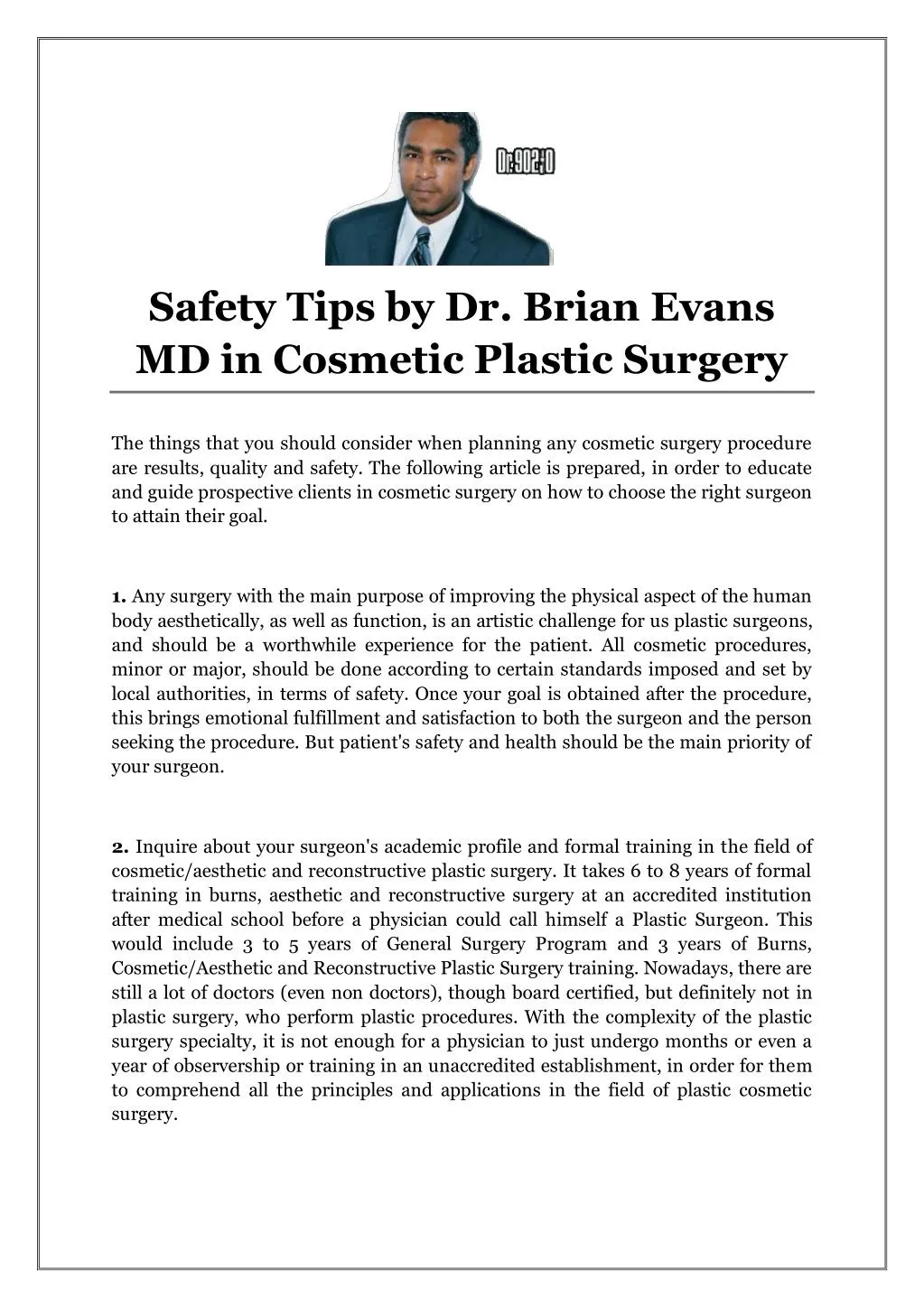 Dr.90210

Safety Tips by Dr. Brian Evans MD in Cosmetic Plastic Surgery

The things that you should consider when planning any cosmetic surgery procedure are results, quality and safety. The following article is prepared, in order to educate and guide prospective clients in cosmetic surgery on how to choose the right surgeon to attain their goal.

1. Any surgery with the main purpose of improving the physical aspect of the human body aesthetically, as well as function, is an artistic challenge for us plastic surgeons, and should be a worthwhile experience for the patient. All cosmetic procedures, minor or major, should be done according to certain standards imposed and set by local authorities, in terms of safety. Once your goal is obtained after the procedure, this brings emotional fulfillment and satisfaction to both the surgeon and the person seeking the procedure. But patient's safety and health should be the main priority of your surgeon.

2. Inquire about your surgeon's academic profile and formal training in the field of cosmetic/aesthetic and reconstructive plastic surgery. It takes 6 to 8 years of formal training in burns, aesthetic and reconstructive surgery at an accredited institution after medical school before a physician could call himself a Plastic Surgeon. This would include 3 to 5 years of General Surgery Program and 3 years of Burns, Cosmetic/Aesthetic and Reconstructive Plastic Surgery training. Nowadays, there are still a lot of doctors (even non doctors), though board certified, but definitely not in plastic surgery, who perform plastic procedures. With the complexity of the plastic surgery specialty, it is not enough for a physician to just undergo months or even a year of observership or training in an unaccredited establishment, in order for them to comprehend all the principles and applications in the field of plastic cosmetic surgery.